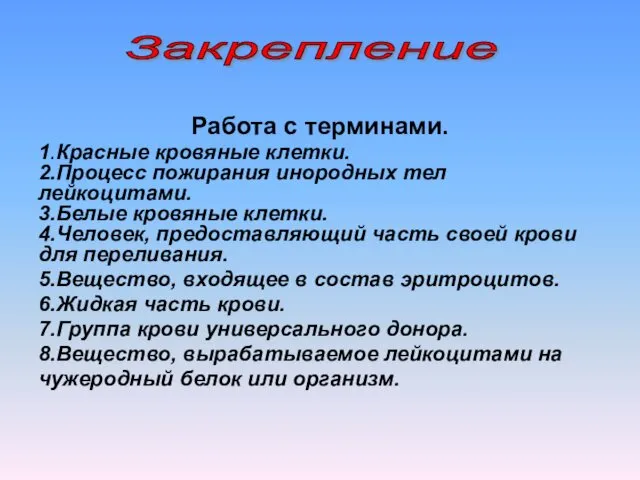 Закрепление

Работа с терминами.

1.Красные кровяные клетки.
2.Процесс пожирания инородных тел лейкоцитами.
3.Белые кровяные клетки.
4.Человек, предоставляющий часть своей крови для переливания.
5.Вещество, входящее в состав эритроцитов.
6.Жидкая часть крови.
7.Группа крови универсального донора.
8.Вещество, вырабатываемое лейкоцитами на чужеродный белок или организм.